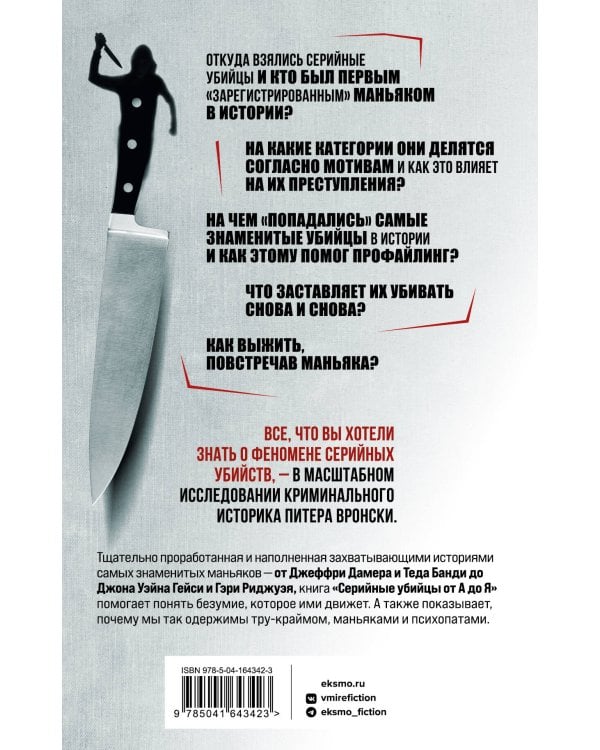 ОТКУДА ВЗЯЛИСЬ СЕРИЙНЫЕ УБИЙЦЫ И КТО БЫЛ ПЕРВЫМ «ЗАРЕГИСТРИРОВАННЫМ» МАНЬЯКОМ В ИСТОРИИ?

НА КАКИЕ КАТЕГОРИИ ОНИ ДЕЛЯТСЯ СОГЛАСНО МОТИВАМ И КАК ЭТО ВЛИЯЕТ НА ИХ ПРЕСТУПЛЕНИЯ?

НА ЧЕМ «ПОПАДАЛИСЬ» САМЫЕ ЗНАМЕНИТЫЕ УБИЙЦЫ В ИСТОРИИ И КАК ЭТОМУ ПОМОГ ПРОФАЙЛИНГ?

ЧТО ЗАСТАВЛЯЕТ ИХ УБИВАТЬ СНОВА И СНОВА?

КАК ВЫЖИТЬ, ПОВСТРЕЧАВ МАНЬЯКА?

ВСЕ, ЧТО ВЫ ХОТЕЛИ ЗНАТЬ О ФЕНОМЕНЕ СЕРИЙНЫХ УБИЙСТВ, — В МАСШТАБНОМ ИССЛЕДОВАНИИ КРИМИНАЛЬНОГО ИСТОРИКА ПИТЕРА ВРОНСКИ.

Тщательно проработанная и наполненная захватывающими историями самых знаменитых маньяков — от Джеффри Дамера и Теда Банди до Джона Уэйна Гейси и Гэри Риджуэя, книга «Серийные убийцы от А до Я» помогает понять безумие, которое ими движет. А также показывает, почему мы так одержимы тру-краймом, маньяками и психопатами.

ISBN 978-5-04-164342-3

9 785041 643423 >

eksmo.ru
vmirefiction
eksmo_fiction